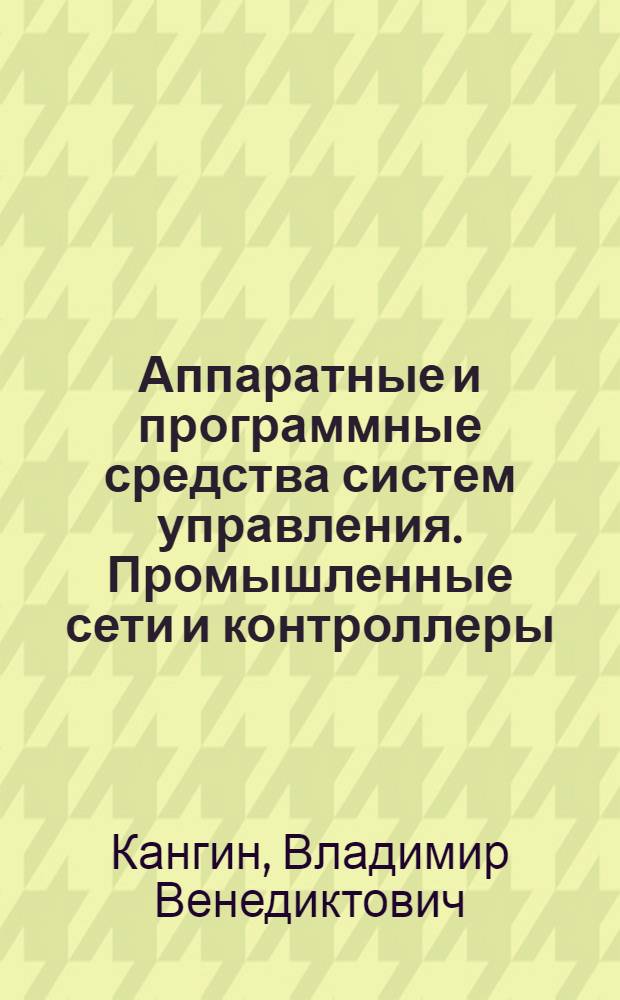 Аппаратные и программные средства систем управления. Промышленные сети и контроллеры

Кангин, Владимир Венедиктович